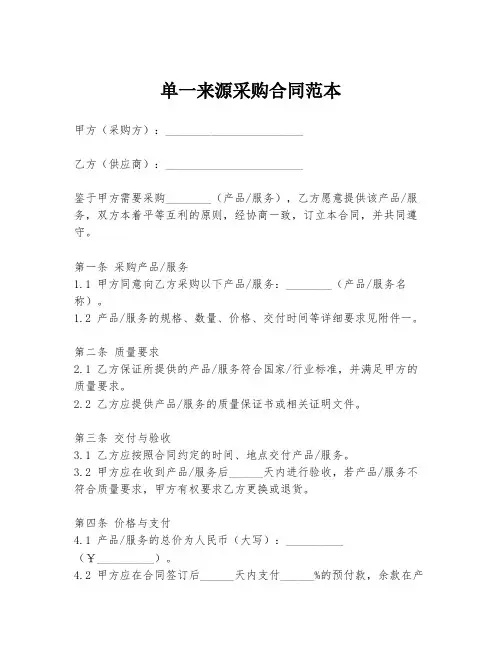 单一来源采购合同范本

甲方（采购方）：________________________

乙方（供应商）：________________________

鉴于甲方需要采购________（产品/服务），乙方愿意提供该产品/服务，双方本着平等互利的原则，经协商一致，订立本合同，并共同遵守。

第一条 采购产品/服务
1.1 甲方同意向乙方采购以下产品/服务：________（产品/服务名称）。
1.2 产品/服务的规格、数量、价格、交付时间等详细要求见附件一。

第二条 质量要求
2.1 乙方保证所提供的产品/服务符合国家/行业标准，并满足甲方的质量要求。
2.2 乙方应提供产品/服务的质量保证书或相关证明文件。

第三条 交付与验收
3.1 乙方应按照合同约定的时间、地点交付产品/服务。
3.2 甲方应在收到产品/服务后______天内进行验收，若产品/服务不符合质量要求，甲方有权要求乙方更换或退货。

第四条 价格与支付
4.1 产品/服务的总价为人民币（大写）：__________（￥__________）。
4.2 甲方应在合同签订后______天内支付______%的预付款，余款在产